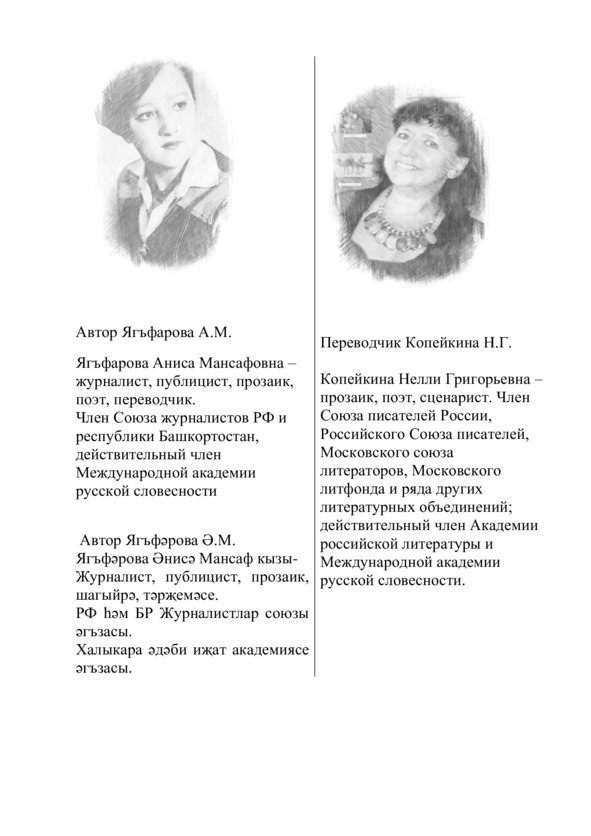 Автор Ягъфарова А.М.

Ягъфарова Аниса Мансафовна – журналист, публицист, прозаик, поэт, переводчик.
Член Союза журналистов РФ и республики Башкортостан, действительный член Международной академии русской словесности

Автор Ягъфәрова Ә.М.
Ягъфәрова Әнисә Мансаф кызы- Журналист, публицист, прозаик, шагыйрә, тәрҗемәсе.
РФ һәм БР Журналистлар союзы әгъзасы.
Халыкара әдәби иҗат академиясе әгъзасы.

Переводчик Копейкина Н.Г.

Копейкина Нелли Григорьевна – прозаик, поэт, сценарист. Член Союза писателей России, Российского Союза писателей, Московского союза литераторов, Московского литфонда и ряда других литературных объединений; действительный член Академии российской литературы и Международной академии русской словесности.